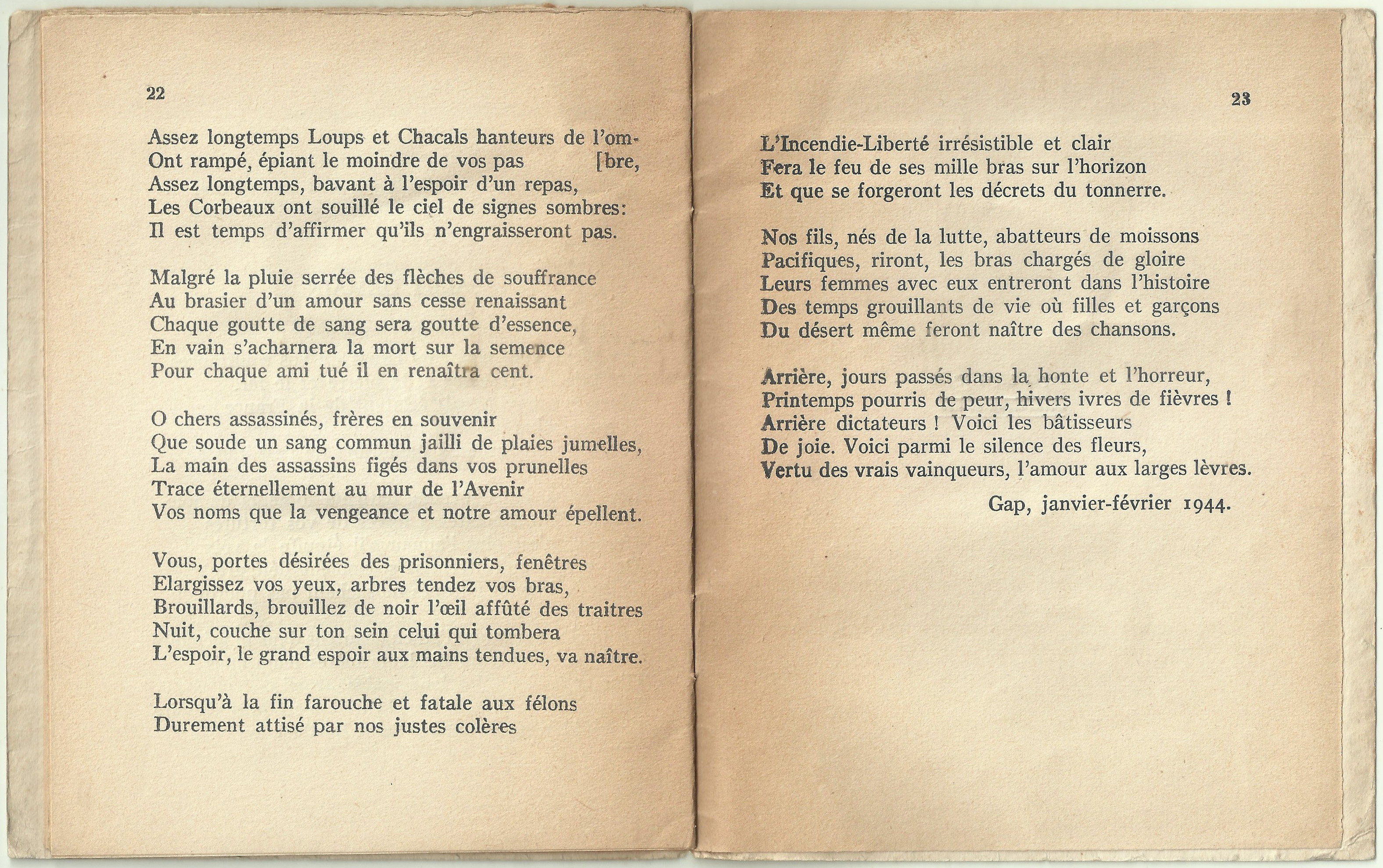 22

Assez longtemps Loups et Chacals hanteurs de l'om-
Ont rampé, épiant le moindre de vos pas [bre,
Assez longtemps, bavant à l'espoir d'un repas,
Les Corbeaux ont souillé le ciel de signes sombres:
Il est temps d'affirmer qu'ils n'engraisseront pas.

Malgré la pluie serrée des flèches de souffrance
Au brasier d'un amour sans cesse renaissant
Chaque goutte de sang sera goutte d'essence,
En vain s'acharnera la mort sur la semence
Pour chaque ami tué il en renaîtra cent.

O chers assassinés, frères en souvenir
Que soude un sang commun jailli de plaies jumelles,
La main des assassins figés dans vos prunelles
Trace éternellement au mur de l'Avenir
Vos noms que la vengeance et notre amour épellent.

Vous, portes désirées des prisonniers, fenêtres
Elargissez vos yeux, arbres tendez vos bras,
Brouillards, brouillez de noir l'œil affûté des traitres
Nuit, couche sur ton sein celui qui tombera
L'espoir, le grand espoir aux mains tendues, va naître.

Lorsqu'à la fin farouche et fatale aux félons
Durement attisé par nos justes colères

23

L'Incendie-Liberté irrésistible et clair
Fera le feu de ses mille bras sur l'horizon
Et que se forgeront les décrets du tonnerre.

Nos fils, nés de la lutte, abatteurs de moissons
Pacifiques, riront, les bras chargés de gloire
Leurs femmes avec eux entreront dans l'histoire
Des temps grouillants de vie où filles et garçons
Du désert même feront naître des chansons.

Arrière, jours passés dans la honte et l'horreur,
Printemps pourris de peur, hivers ivres de fièvres !
Arrière dictateurs ! Voici les bâtisseurs
De joie. Voici parmi le silence des fleurs,
Vertu des vrais vainqueurs, l'amour aux larges lèvres.

Gap, janvier-février 1944.